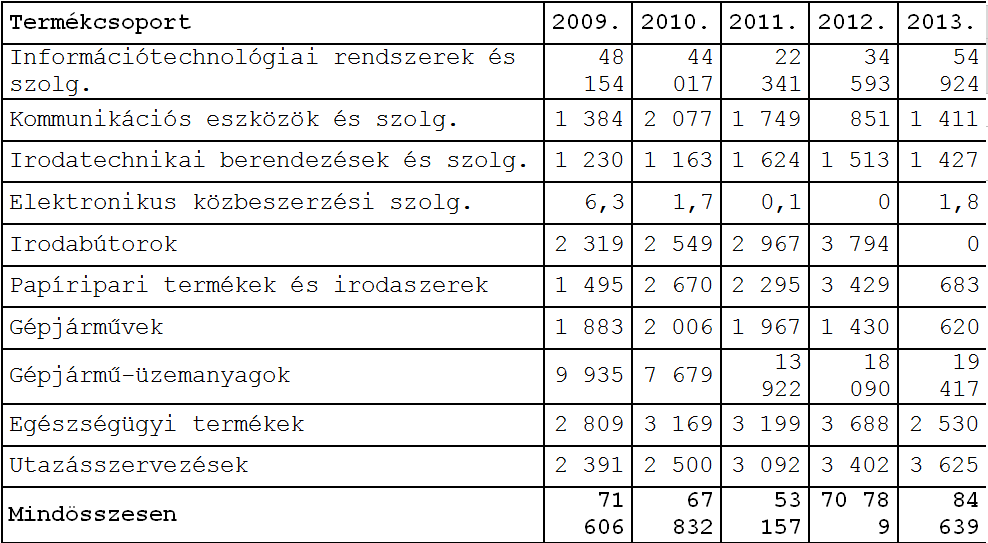 | Termékcsoport | 2009. | 2010. | 2011. | 2012. | 2013. |
|---|---|---|---|---|---|
| Információtechnológiai rendszerek és szolg. | 48 154 | 44 017 | 22 341 | 34 593 | 54 924 |
| Kommunikációs eszközök és szolg. | 1 384 | 2 077 | 1 749 | 851 | 1 411 |
| Irodatechnikai berendezések és szolg. | 1 230 | 1 163 | 1 624 | 1 513 | 1 427 |
| Elektronikus közbeszerzési szolg. | 6,3 | 1,7 | 0,1 | 0 | 1,8 |
| Irodabútorok | 2 319 | 2 549 | 2 967 | 3 794 | 0 |
| Papíripari termékek és irodaszerek | 1 495 | 2 670 | 2 295 | 3 429 | 683 |
| Gépjárművek | 1 883 | 2 006 | 1 967 | 1 430 | 620 |
| Gépjármű-üzemanyagok | 9 935 | 7 679 | 13 922 | 18 090 | 19 417 |
| Egészségügyi termékek | 2 809 | 3 169 | 3 199 | 3 688 | 2 530 |
| Utazásszervezések | 2 391 | 2 500 | 3 092 | 3 402 | 3 625 |
| Mindösszesen | 71 606 | 67 832 | 53 157 | 70 789 | 84 639 |